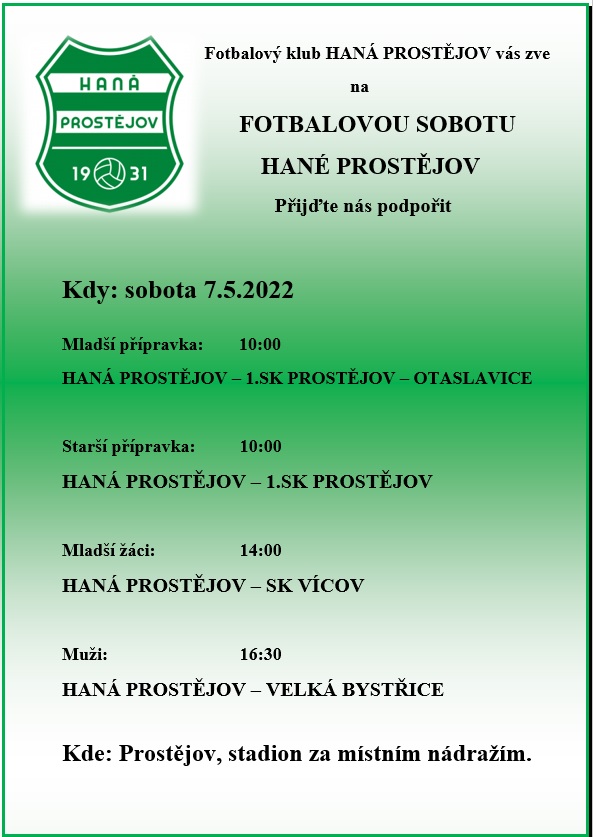 HANÁ
PROSTĚJOV
19 31

Fotbalový klub HANÁ PROSTĚJOV vás zve
na
FOTBALOVOU SOBOTU
HANÉ PROSTĚJOV
Přijďte nás podpořit

Kdy: sobota 7.5.2022

Mladší přípravka: 10:00
HANÁ PROSTĚJOV – 1.SK PROSTĚJOV – OTASLAVICE

Starší přípravka: 10:00
HANÁ PROSTĚJOV – 1.SK PROSTĚJOV

Mladší žáci: 14:00
HANÁ PROSTĚJOV – SK VÍCOV

Muži: 16:30
HANÁ PROSTĚJOV – VELKÁ BYSTŘICE

Kde: Prostějov, stadion za místním nádražím.